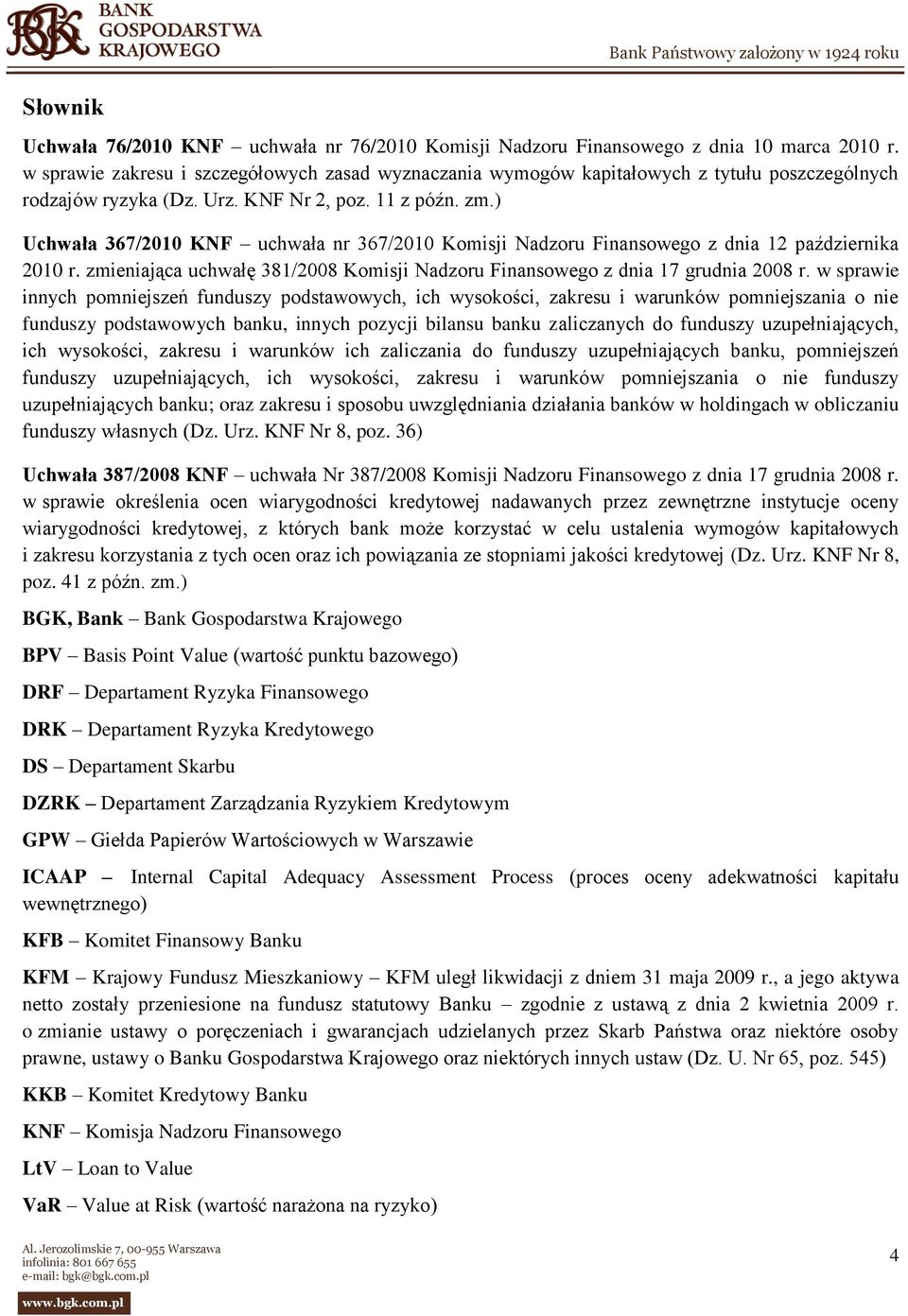 BGK BANK GOSPODARSTWA KRAJOWEGO

Bank Państwowy założony w 1924 roku

Słownik

Uchwała 76/2010 KNF – uchwała nr 76/2010 Komisji Nadzoru Finansowego z dnia 10 marca 2010 r. w sprawie zakresu i szczegółowych zasad wyznaczania wymogów kapitałowych z tytułu poszczególnych rodzajów ryzyka (Dz. Urz. KNF Nr 2, poz. 11 z późn. zm.)

Uchwała 367/2010 KNF – uchwała nr 367/2010 Komisji Nadzoru Finansowego z dnia 12 października 2010 r. zmieniająca uchwałę 381/2008 Komisji Nadzoru Finansowego z dnia 17 grudnia 2008 r. w sprawie innych pomniejszeń funduszy podstawowych, ich wysokości, zakresu i warunków pomniejszania o nie funduszy podstawowych banku, innych pozycji bilansu banku zaliczanych do funduszy uzupełniających, ich wysokości, zakresu i warunków ich zaliczania do funduszy uzupełniających banku, pomniejszeń funduszy uzupełniających, ich wysokości, zakresu i warunków pomniejszania o nie funduszy uzupełniających banku; oraz zakresu i sposobu uwzględniania działania banków w holdingach w obliczaniu funduszy własnych (Dz. Urz. KNF Nr 8, poz. 36)

Uchwała 387/2008 KNF – uchwała Nr 387/2008 Komisji Nadzoru Finansowego z dnia 17 grudnia 2008 r. w sprawie określenia ocen wiarygodności kredytowej nadawanych przez zewnętrzne instytucje oceny wiarygodności kredytowej, z których bank może korzystać w celu ustalenia wymogów kapitałowych i zakresu korzystania z tych ocen oraz ich powiązania ze stopniami jakości kredytowej (Dz. Urz. KNF Nr 8, poz. 41 z późn. zm.)

BGK, Bank – Bank Gospodarstwa Krajowego

BPV – Basis Point Value (wartość punktu bazowego)

DRF – Departament Ryzyka Finansowego

DRK – Departament Ryzyka Kredytowego

DS – Departament Skarbu

DZRK – Departament Zarządzania Ryzykiem Kredytowym

GPW – Giełda Papierów Wartościowych w Warszawie

ICAAP – Internal Capital Adequacy Assessment Process (proces oceny adekwatności kapitału wewnętrznego)

KFB – Komitet Finansowy Banku

KFM – Krajowy Fundusz Mieszkaniowy – KFM uległ likwidacji z dniem 31 maja 2009 r., a jego aktywa netto zostały przeniesione na fundusz statutowy Banku – zgodnie z ustawą z dnia 2 kwietnia 2009 r. o zmianie ustawy o poręczeniach i gwarancjach udzielanych przez Skarb Państwa oraz niektóre osoby prawne, ustawy o Banku Gospodarstwa Krajowego oraz niektórych innych ustaw (Dz. U. Nr 65, poz. 545)

KKB – Komitet Kredytowy Banku

KNF – Komisja Nadzoru Finansowego

LtV – Loan to Value

VaR – Value at Risk (wartość narażona na ryzyko)

Al. Jerozolimskie 7, 00-955 Warszawa
infolinia: 801 667 655
e-mail: bgk@bgk.com.pl
www.bgk.com.pl

4